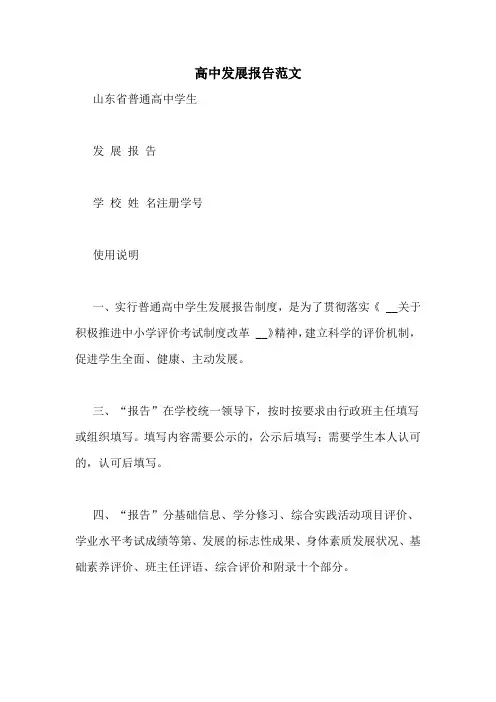 高中发展报告范文

山东省普通高中学生

发 展 报 告

学 校 姓 名注册学号

使用说明

一、实行普通高中学生发展报告制度，是为了贯彻落实《 __关于积极推进中小学评价考试制度改革 __》精神，建立科学的评价机制，促进学生全面、健康、主动发展。

三、“报告”在学校统一领导下，按时按要求由行政班主任填写或组织填写。填写内容需要公示的，公示后填写；需要学生本人认可的，认可后填写。

四、“报告”分基础信息、学分修习、综合实践活动项目评价、学业水平考试成绩等第、发展的标志性成果、身体素质发展状况、基础素养评价、班主任评语、综合评价和附录十个部分。